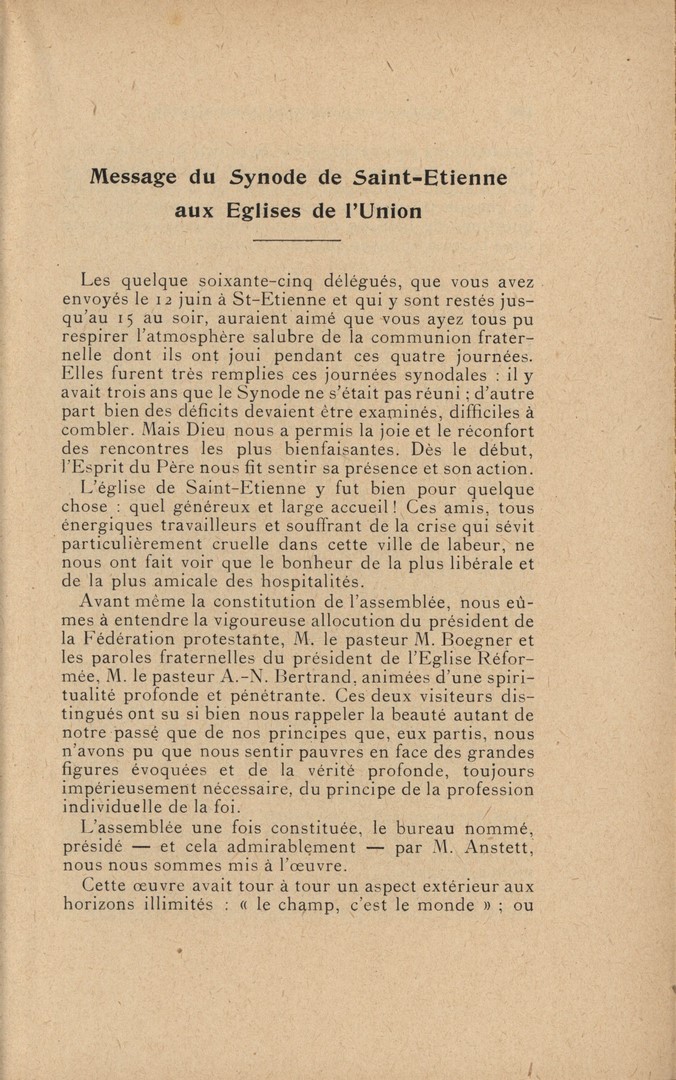 Message du Synode de Saint-Etienne aux Eglises de l'Union

Les quelque soixante-cinq délégués, que vous avez envoyés le 12 juin à St-Etienne et qui y sont restés jusqu'au 15 au soir, auraient aimé que vous ayez tous pu respirer l'atmosphère salubre de la communion fraternelle dont ils ont joui pendant ces quatre journées. Elles furent très remplies ces journées synodales : il y avait trois ans que le Synode ne s'était pas réuni ; d'autre part bien des déficits devaient être examinés, difficiles à combler. Mais Dieu nous a permis la joie et le réconfort des rencontres les plus bienfaisantes. Dès le début, l'Esprit du Père nous fit sentir sa présence et son action.

L'église de Saint-Etienne y fut bien pour quelque chose : quel généreux et large accueil ! Ces amis, tous énergiques travailleurs et souffrant de la crise qui sévit particulièrement cruelle dans cette ville de labeur, ne nous ont fait voir que le bonheur de la plus libérale et de la plus amicale des hospitalités.

Avant même la constitution de l'assemblée, nous eûmes à entendre la vigoureuse allocution du président de la Fédération protestante, M. le pasteur M. Boegner et les paroles fraternelles du président de l'Eglise Réformée, M. le pasteur A.-N. Bertrand, animées d'une spiritualité profonde et pénétrante. Ces deux visiteurs distingués ont su si bien nous rappeler la beauté autant de notre passé que de nos principes que, eux partis, nous n'avons pu que nous sentir pauvres en face des grandes figures évoquées et de la vérité profonde, toujours impérieusement nécessaire, du principe de la profession individuelle de la foi.

L'assemblée une fois constituée, le bureau nommé, présidé — et cela admirablement — par M. Anstett, nous nous sommes mis à l'œuvre.

Cette œuvre avait tour à tour un aspect extérieur aux horizons illimités : « le champ, c'est le monde » ; ou